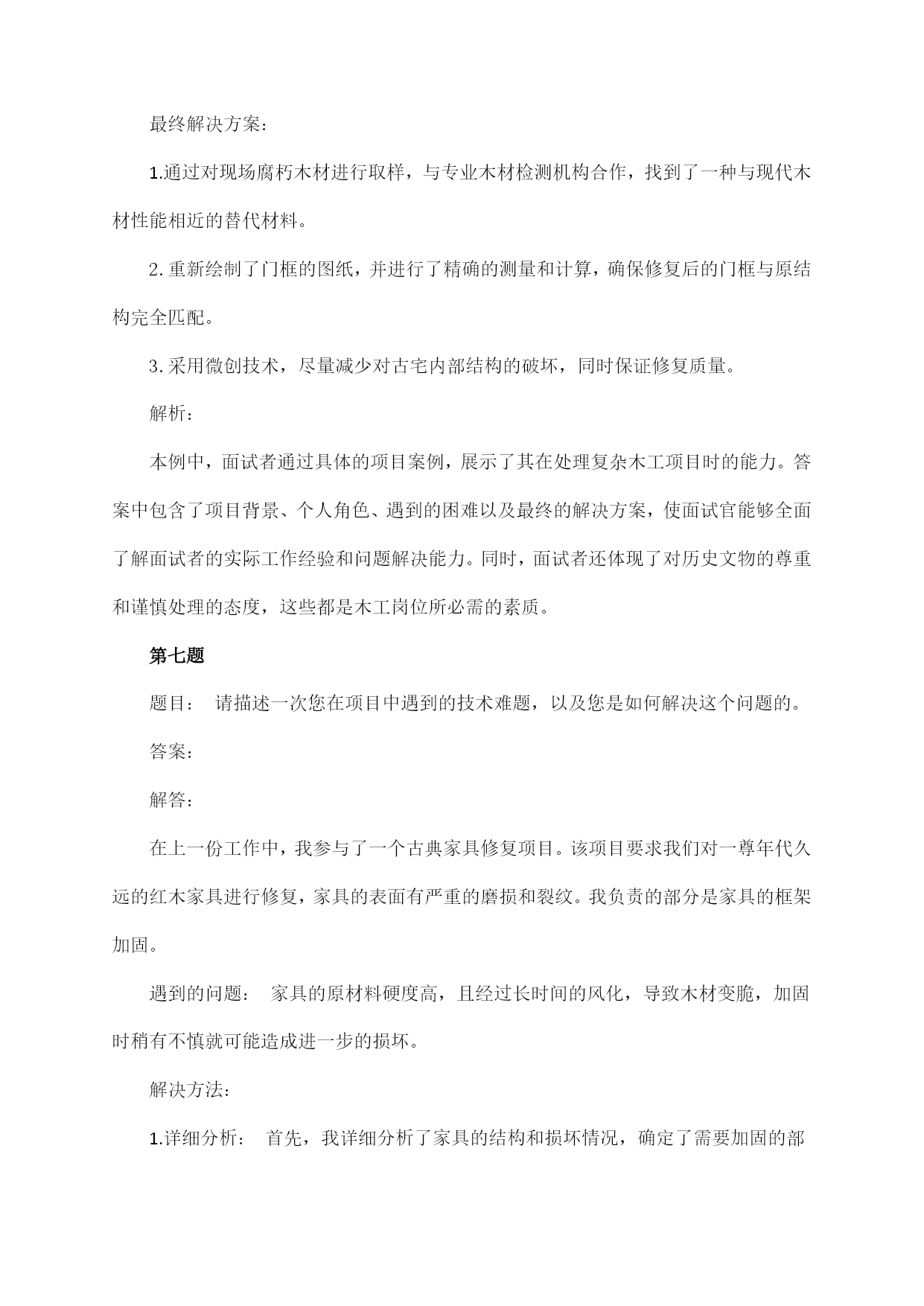 最终解决方案：

1.通过对现场腐朽木材进行取样，与专业木材检测机构合作，找到了一种与现代木材性能相近的替代材料。

2.重新绘制了门框的图纸，并进行了精确的测量和计算，确保修复后的门框与原结构完全匹配。

3.采用微创技术，尽量减少对古宅内部结构的破坏，同时保证修复质量。

解析：

本例中，面试者通过具体的项目案例，展示了其在处理复杂木工项目时的能力。答案中包含了项目背景、个人角色、遇到的困难以及最终的解决方案，使面试官能够全面了解面试者的实际工作经验和问题解决能力。同时，面试者还体现了对历史文物的尊重和谨慎处理的态度，这些都是木工岗位所必需的素质。

第七题

题目： 请描述一次您在项目中遇到的技术难题，以及您是如何解决这个问题的。

答案：

解答：

在上一份工作中，我参与了一个古典家具修复项目。该项目要求我们对一尊年代久远的红木家具进行修复，家具的表面有严重的磨损和裂纹。我负责的部分是家具的框架加固。

遇到的问题： 家具的原材料硬度高，且经过长时间的风化，导致木材变脆，加固时稍有不慎就可能造成进一步的损坏。

解决方法：

1.详细分析： 首先，我详细分析了家具的结构和损坏情况，确定了需要加固的部